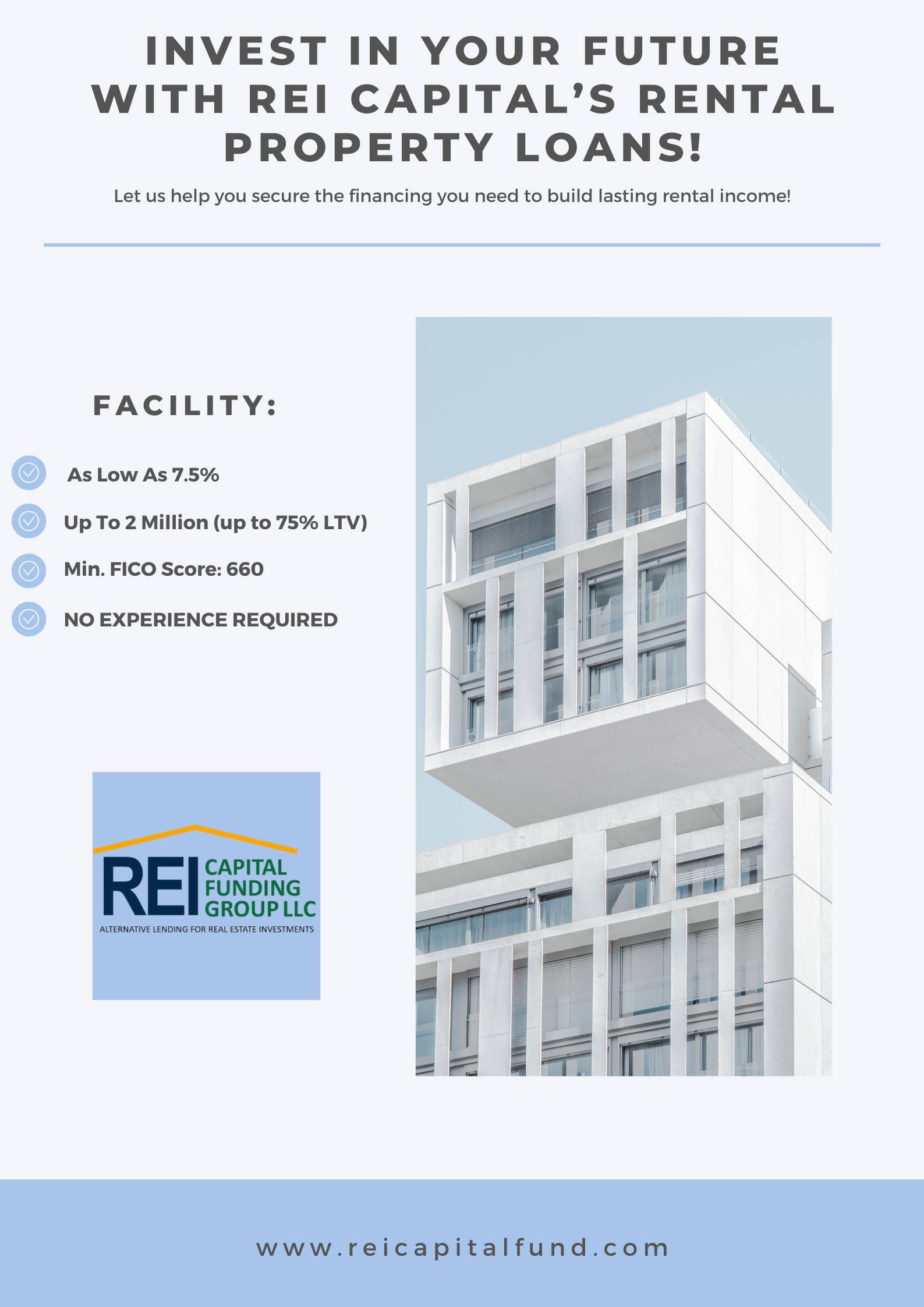 INVEST IN YOUR FUTURE WITH REI CAPITAL'S RENTAL PROPERTY LOANS!

Let us help you secure the financing you need to build lasting rental income!

FACILITY:

As Low As 7.5%

Up To 2 Million (up to 75% LTV)

Min. FICO Score: 660

NO EXPERIENCE REQUIRED

REI CAPITAL FUNDING GROUP LLC
ALTERNATIVE LENDING FOR REAL ESTATE INVESTMENTS

www.reicapitalfund.com